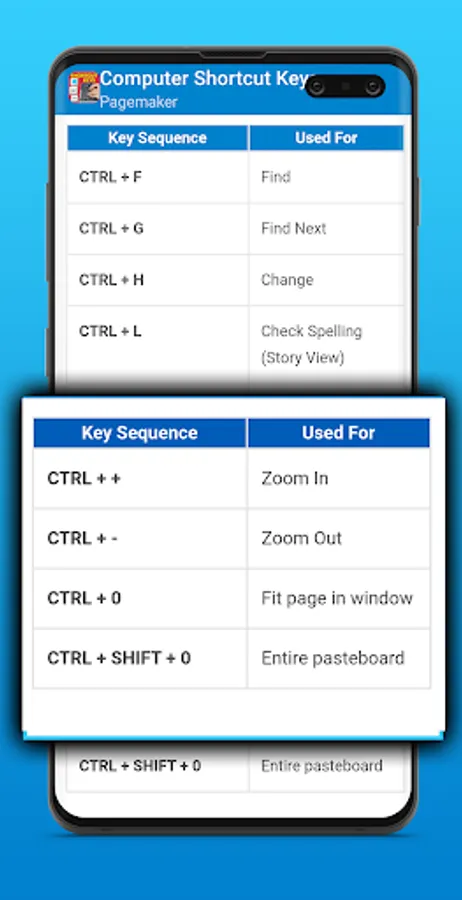 Computer Shortcut Key
Pagemaker

| Key Sequence | Used For |
|---|---|
| CTRL + F | Find |
| CTRL + G | Find Next |
| CTRL + H | Change |
| CTRL + L | Check Spelling (Story View) |

| Key Sequence | Used For |
|---|---|
| CTRL + + | Zoom In |
| CTRL + - | Zoom Out |
| CTRL + 0 | Fit page in window |
| CTRL + SHIFT + 0 | Entire pasteboard |

| CTRL + SHIFT + 0 | Entire pasteboard |
|---|---|